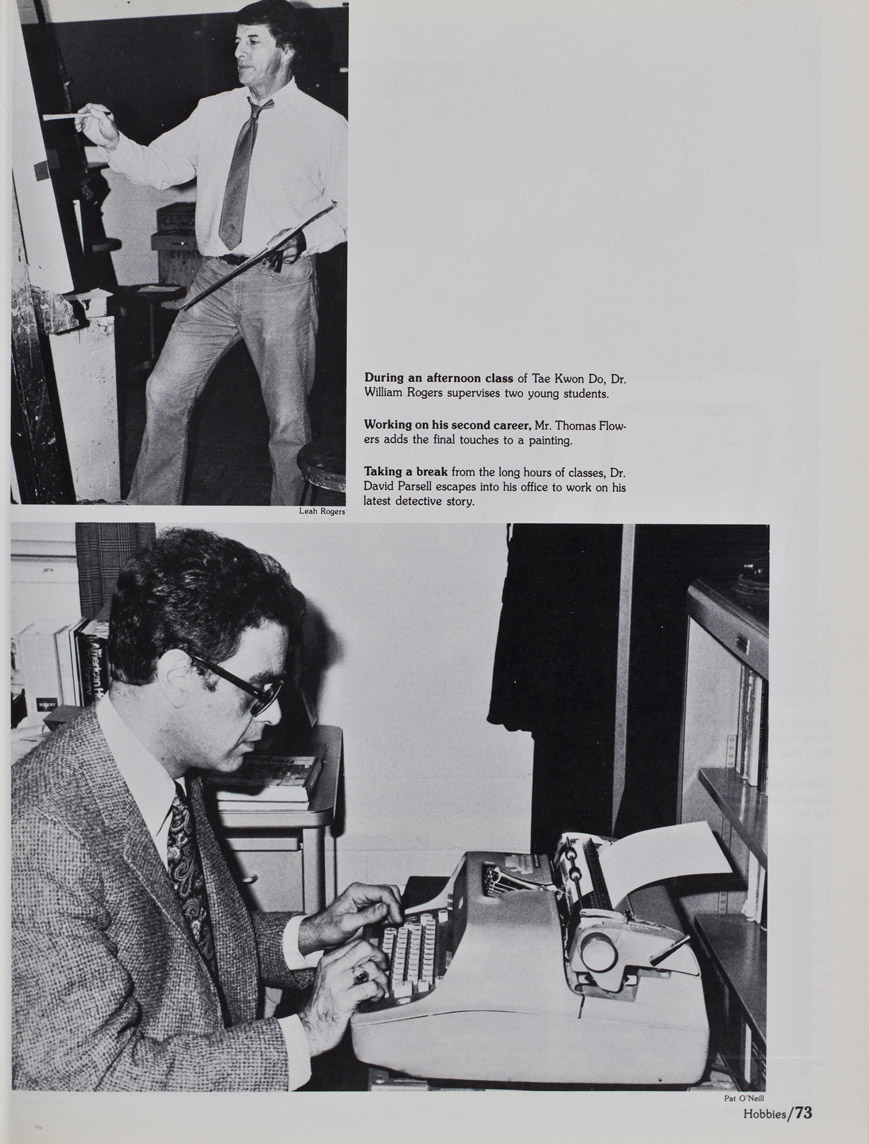 During an afternoon class of Tae Kwon Do, Dr. William Rogers supervises two young students.

Working on his second career, Mr. Thomas Flowers adds the final touches to a painting.

Taking a break from the long hours of classes, Dr. David Parsell escapes into his office to work on his latest detective story.

Leah Rogers

Pat O'Neill

Hobbies/73